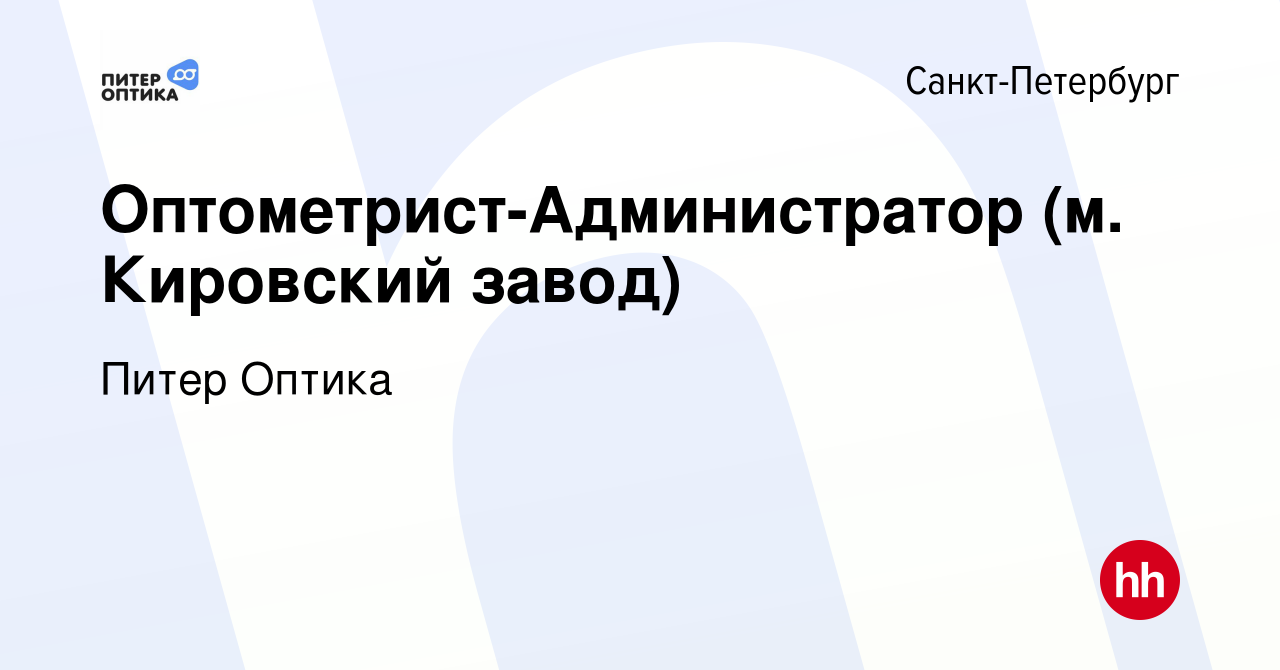 ПИТЕР ОПТИКА

Санкт-Петербург

Оптометрист-Администратор (м. Кировский завод)

Питер Оптика

hh